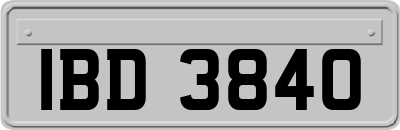 IBD 3840